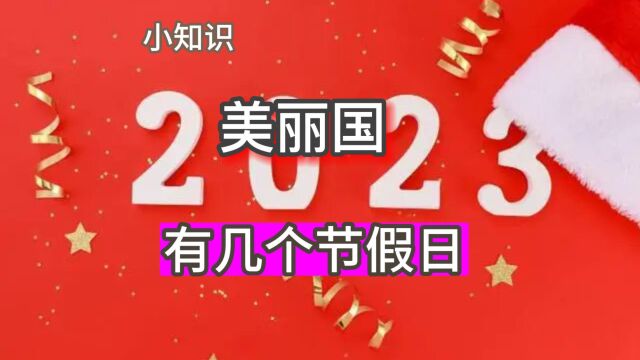 小知识

2023

美丽国

有几个节假日